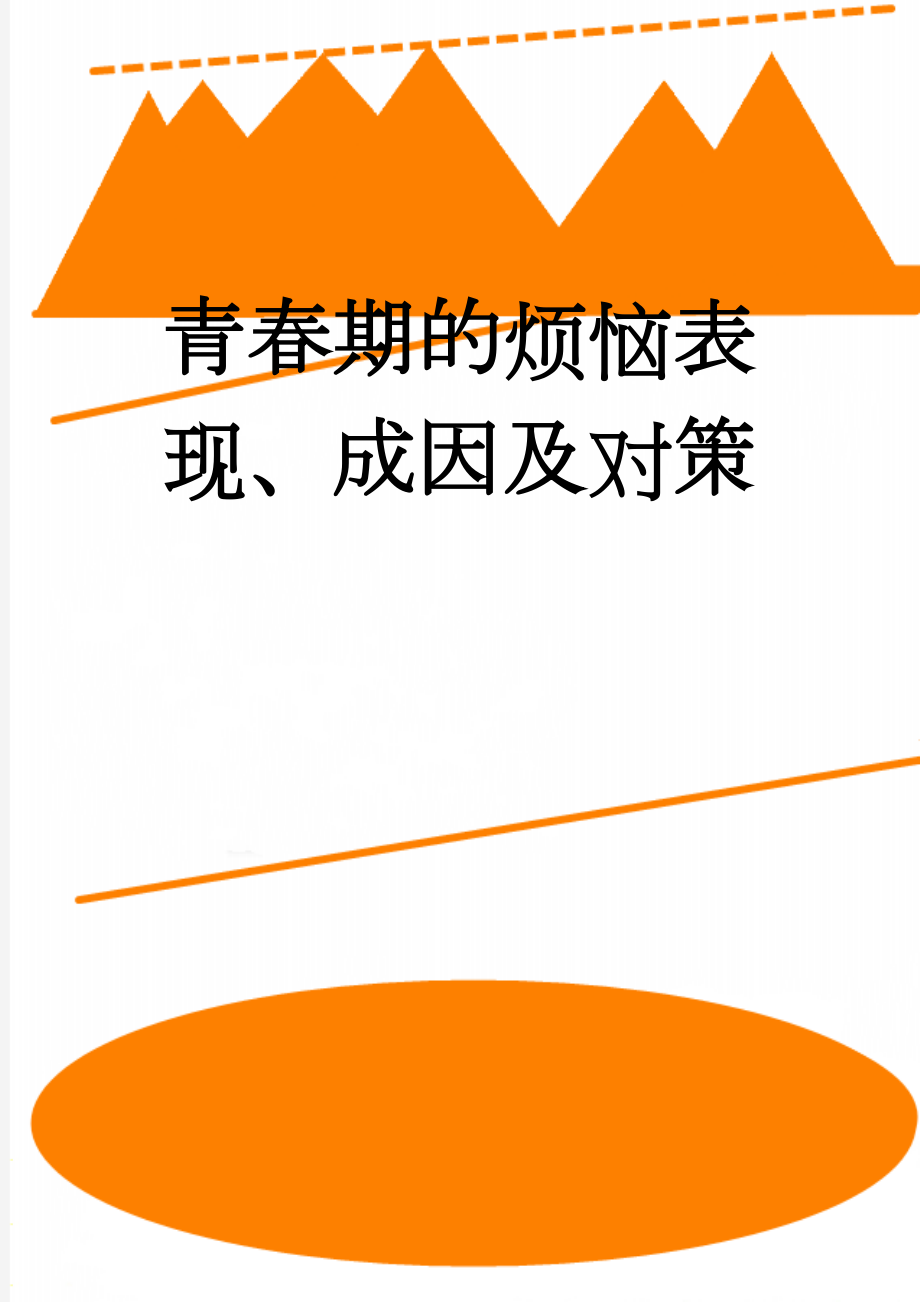 青春期的烦恼表现、成因及对策